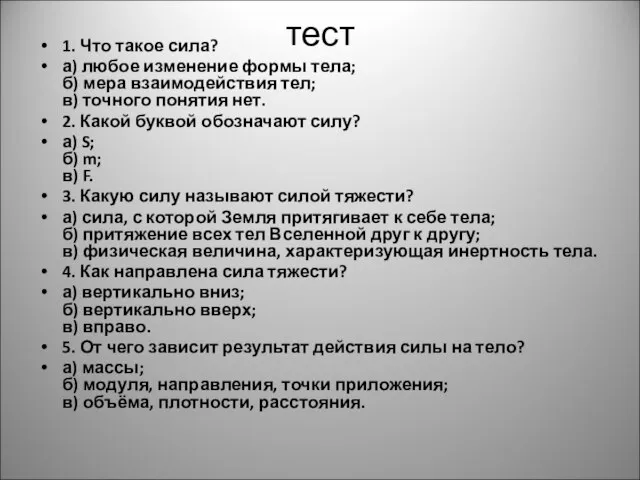 тест

• 1. Что такое сила?
• а) любое изменение формы тела;
б) мера взаимодействия тел;
в) точного понятия нет.
• 2. Какой буквой обозначают силу?
• а) S;
б) m;
в) F.
• 3. Какую силу называют силой тяжести?
• а) сила, с которой Земля притягивает к себе тела;
б) притяжение всех тел Вселенной друг к другу;
в) физическая величина, характеризующая инертность тела.
• 4. Как направлена сила тяжести?
• а) вертикально вниз;
б) вертикально вверх;
в) вправо.
• 5. От чего зависит результат действия силы на тело?
• а) массы;
б) модуля, направления, точки приложения;
в) объёма, плотности, расстояния.